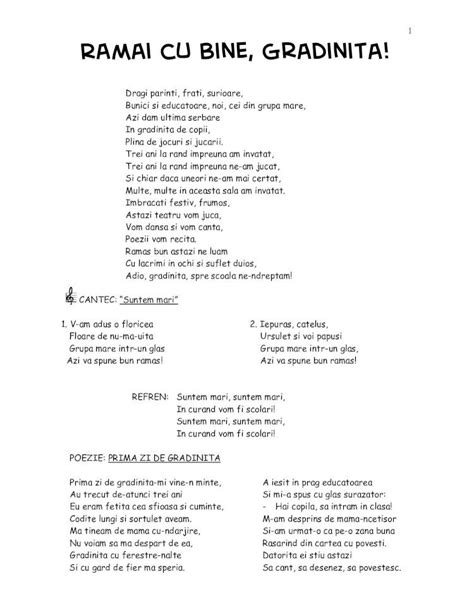 1

RAMAI CU BINE, GRADINITA!

Dragi parinti, frati, surioare,
Bunici si educatoare, noi, cei din grupa mare,
Azi dam ultima serbare
In gradinita de copii,
Plina de jocuri si jucarii.
Trei ani la rand impreuna am invatat,
Trei ani la rand impreuna ne-am jucat,
Si chiar daca uneori ne-am mai certat,
Multe, multe in aceasta sala am invatat.
Imbracati festiv, frumos,
Astazi teatru vom juca,
Vom dansa si vom canta,
Poezii vom recita.
Ramas bun astazi ne luam
Cu lacrimi in ochi si suflet duios,
Adio, gradinita, spre scoala ne-ndreptam!

CANTEC: "Suntem mari"

1. V-am adus o floricea
Floare de nu-ma-uita
Grupa mare intr-un glas
Azi va spune bun ramas!

2. Iepuras, catelus,
Ursulet si voi papusi
Grupa mare intr-un glas,
Azi va spune bun ramas!

REFREN: Suntem mari, suntem mari,
In curand vom fi scolari!
Suntem mari, suntem mari,
In curand vom fi scolari!

POEZIE: PRIMA ZI DE GRADINITA

Prima zi de gradinita-mi vine-n minte,
Au trecut de-atunci trei ani
Eu eram fetita cea sfioasa si cuminte,
Codite lungi si sortulet aveam.
Ma tineam de mama cu-ndarjire,
Nu voiam sa ma despart de ea,
Gradinita cu ferestre-nalte
Si cu gard de fier ma speria.

A iesit in prag educatoarea
Si mi-a spus cu glas surazator:
- Hai copila, sa intram in clasa!
M-am desprins de mama-ncetisor
Si-am urmat-o ca pe-o zana buna
Rasarind din cartea cu povesti.
Datorita ei stiu astazi
Sa cant, sa desenez, sa povestesc.